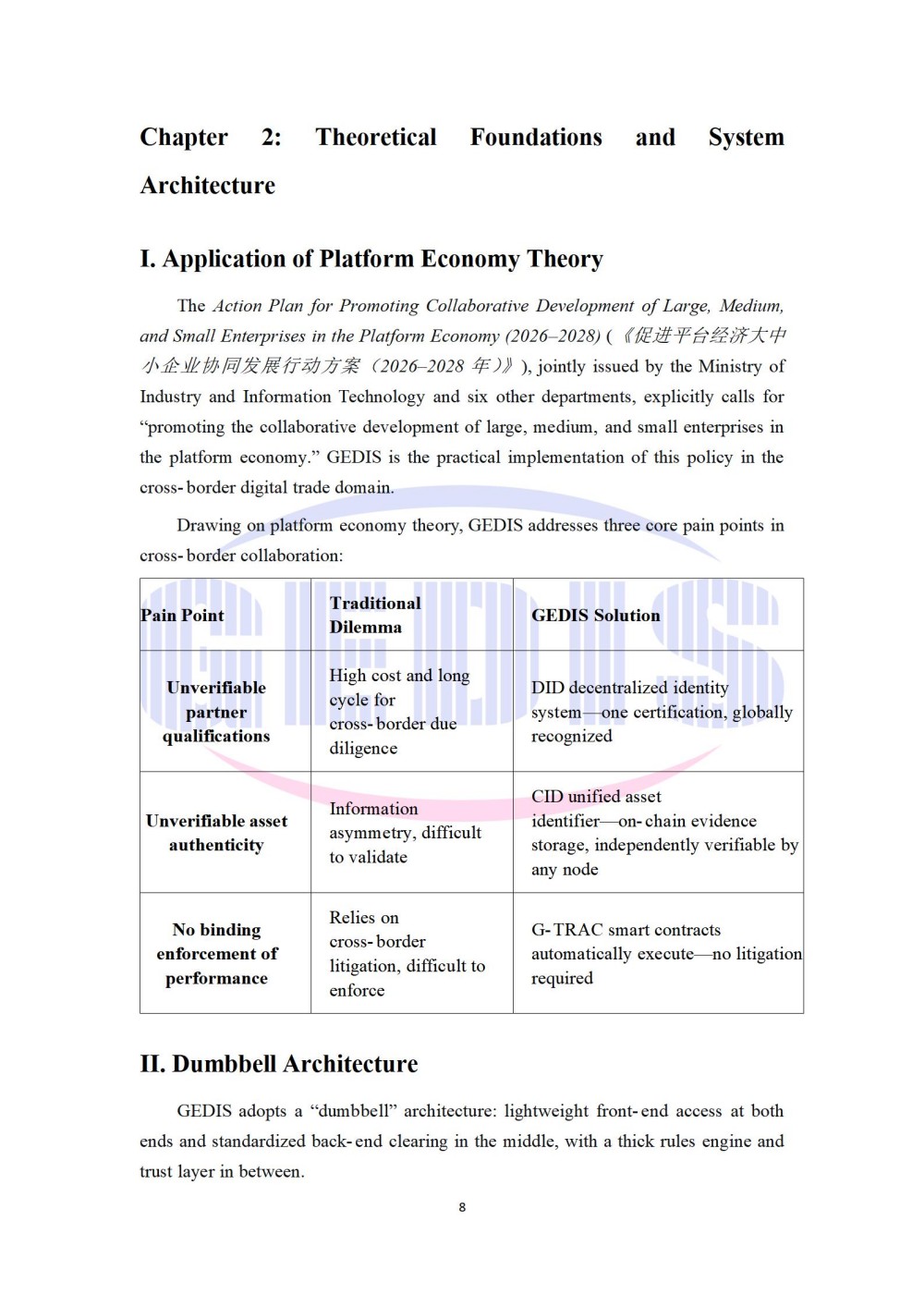 Chapter 2: Theoretical Foundations and System Architecture

I. Application of Platform Economy Theory

The Action Plan for Promoting Collaborative Development of Large, Medium, and Small Enterprises in the Platform Economy (2026–2028) (《促进平台经济大中小企业协同发展行动方案（2026–2028年）》), jointly issued by the Ministry of Industry and Information Technology and six other departments, explicitly calls for "promoting the collaborative development of large, medium, and small enterprises in the platform economy." GEDIS is the practical implementation of this policy in the cross-border digital trade domain.

Drawing on platform economy theory, GEDIS addresses three core pain points in cross-border collaboration:

| Pain Point | Traditional Dilemma | GEDIS Solution |
|---|---|---|
| Unverifiable partner qualifications | High cost and long cycle for cross-border due diligence | DID decentralized identity system—one certification, globally recognized |
| Unverifiable asset authenticity | Information asymmetry, difficult to validate | CID unified asset identifier—on-chain evidence storage, independently verifiable by any node |
| No binding enforcement of performance | Relies on cross-border litigation, difficult to enforce | G-TRAC smart contracts automatically execute—no litigation required |

II. Dumbbell Architecture

GEDIS adopts a "dumbbell" architecture: lightweight front-end access at both ends and standardized back-end clearing in the middle, with a thick rules engine and trust layer in between.

8

GEDIS